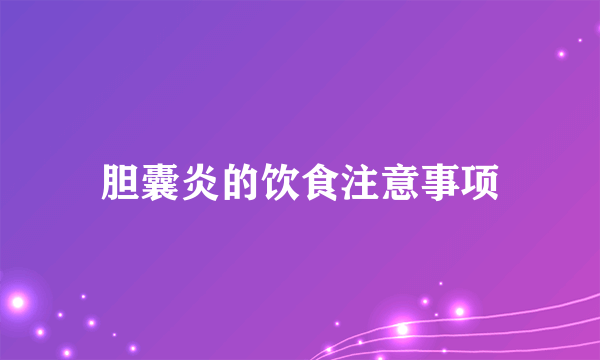 胆囊炎的饮食注意事项